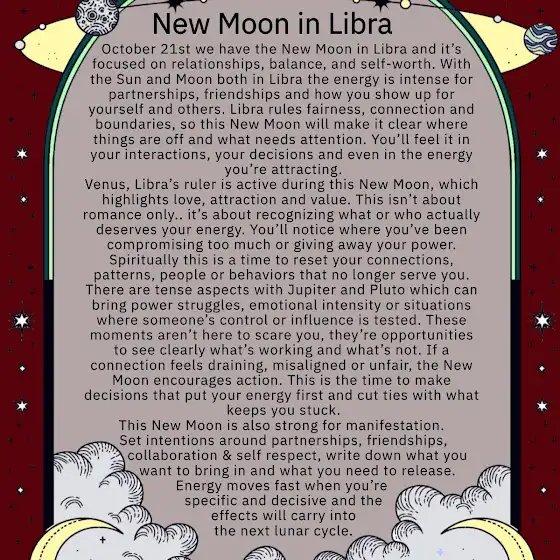 New Moon in Libra

October 21st we have the New Moon in Libra and it's focused on relationships, balance, and self-worth. With the Sun and Moon both in Libra the energy is intense for partnerships, friendships and how you show up for yourself and others. Libra rules fairness, connection and boundaries, so this New Moon will make it clear where things are off and what needs attention. You'll feel it in your interactions, your decisions and even in the energy you're attracting.

Venus, Libra's ruler is active during this New Moon, which highlights love, attraction and value. This isn't about romance only.. it's about recognizing what or who actually deserves your energy. You'll notice where you've been compromising too much or giving away your power. Spiritually this is a time to reset your connections, patterns, people or behaviors that no longer serve you. There are tense aspects with Jupiter and Pluto which can bring power struggles, emotional intensity or situations where someone's control or influence is tested. These moments aren't here to scare you, they're opportunities to see clearly what's working and what's not. If a connection feels draining, misaligned or unfair, the New Moon encourages action. This is the time to make decisions that put your energy first and cut ties with what keeps you stuck.

This New Moon is also strong for manifestation. Set intentions around partnerships, friendships, collaboration & self respect, write down what you want to bring in and what you need to release. Energy moves fast when you're specific and decisive and the effects will carry into the next lunar cycle.